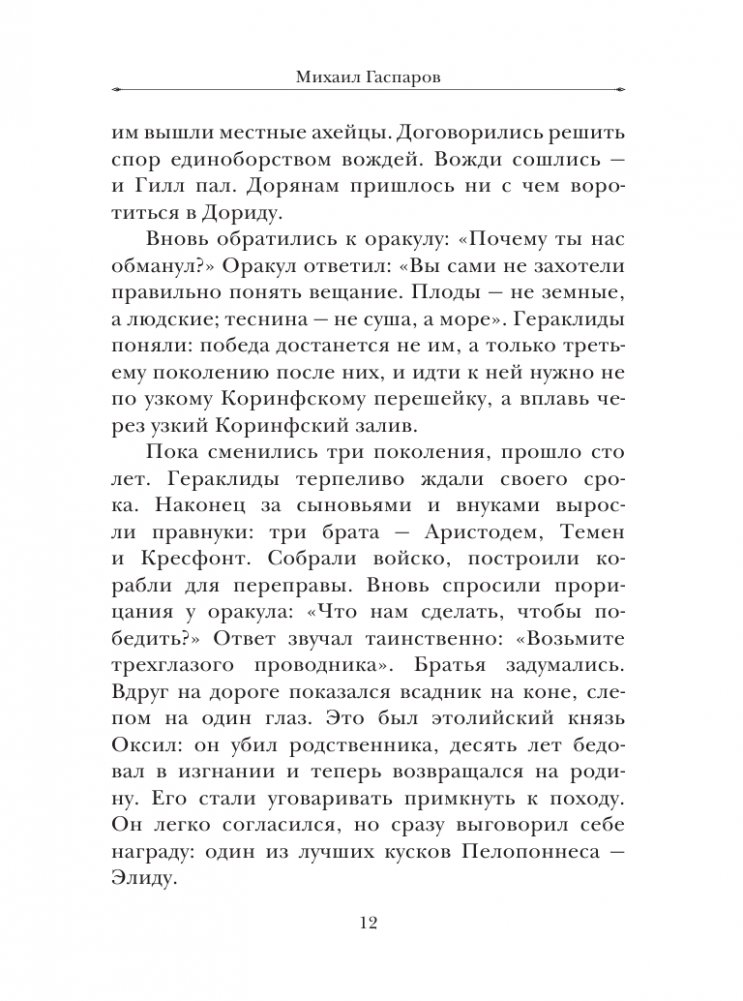 Михаил Гаспаров

им вышли местные ахейцы. Договорились решить спор единоборством вождей. Вожди сошлись — и Гилл пал. Дорянам пришлось ни с чем воротиться в Дориду.

Вновь обратились к оракулу: «Почему ты нас обманул?» Оракул ответил: «Вы сами не захотели правильно понять вещание. Плоды — не земные, а людские; теснина — не суша, а море». Гераклиды поняли: победа достанется не им, а только третьему поколению после них, и идти к ней нужно не по узкому Коринфскому перешейку, а вплавь через узкий Коринфский залив.

Пока сменились три поколения, прошло сто лет. Гераклиды терпеливо ждали своего срока. Наконец за сыновьями и внуками выросли правнуки: три брата — Аристодем, Темен и Кресфонт. Собрали войско, построили корабли для переправы. Вновь спросили прорицания у оракула: «Что нам сделать, чтобы победить?» Ответ звучал таинственно: «Возьмите трехглазого проводника». Братья задумались. Вдруг на дороге показался всадник на коне, слепом на один глаз. Это был этолийский князь Оксил: он убил родственника, десять лет бедовал в изгнании и теперь возвращался на родину. Его стали уговаривать примкнуть к походу. Он легко согласился, но сразу выговорил себе награду: один из лучших кусков Пелопоннеса — Элиду.

12